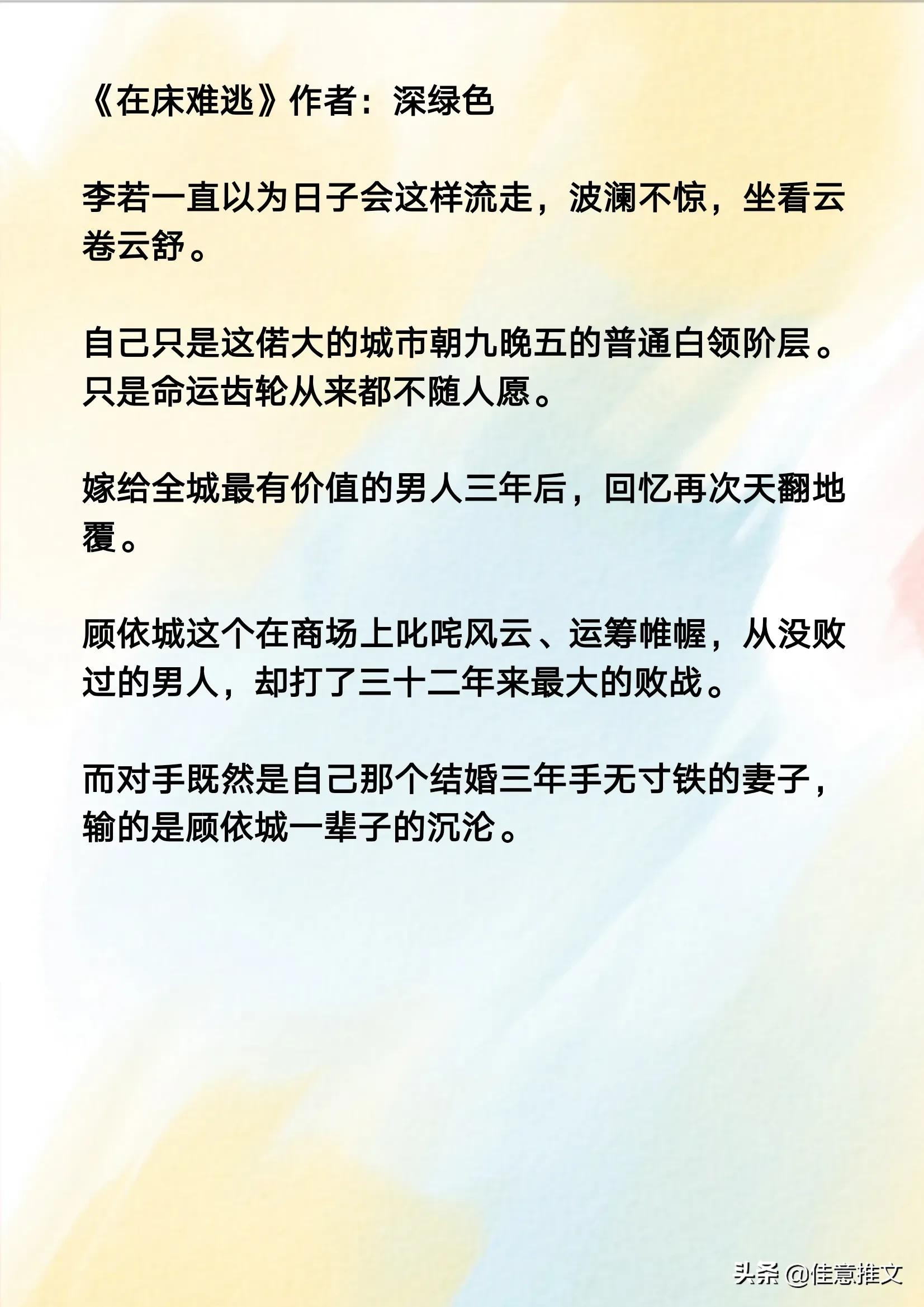 《在床难逃》作者：深绿色

李若一直以为日子会这样流走，波澜不惊，坐看云卷云舒。

自己只是这偌大的城市朝九晚五的普通白领阶层。只是命运齿轮从来都不随人愿。

嫁给全城最有价值的男人三年后，回忆再次天翻地覆。

顾依城这个在商场上叱咤风云、运筹帷幄，从没败过的男人，却打了三十二年来最大的败战。

而对手既然是自己那个结婚三年手无寸铁的妻子，输的是顾依城一辈子的沉沦。

头条 @佳意推文